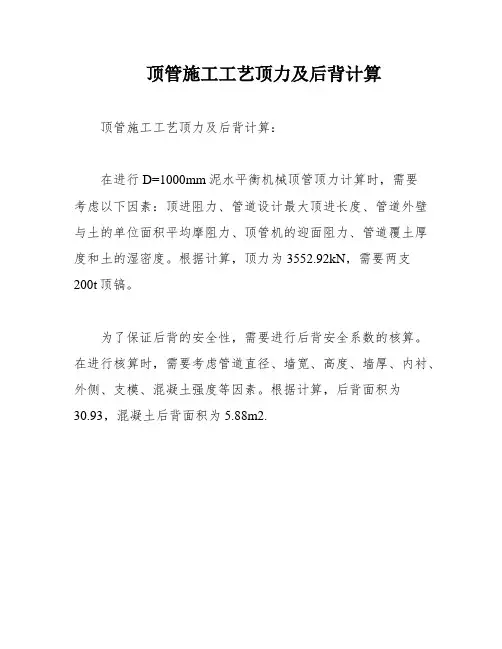 顶管施工工艺顶力及后背计算

顶管施工工艺顶力及后背计算：

在进行 D=1000mm 泥水平衡机械顶管顶力计算时，需要考虑以下因素：顶进阻力、管道设计最大顶进长度、管道外壁与土的单位面积平均摩阻力、顶管机的迎面阻力、管道覆土厚度和土的湿密度。根据计算，顶力为 3552.92kN，需要两支 200t 顶镐。

为了保证后背的安全性，需要进行后背安全系数的核算。在进行核算时，需要考虑管道直径、墙宽、高度、墙厚、内衬、外侧、支模、混凝土强度等因素。根据计算，后背面积为 30.93，混凝土后背面积为 5.88m2.